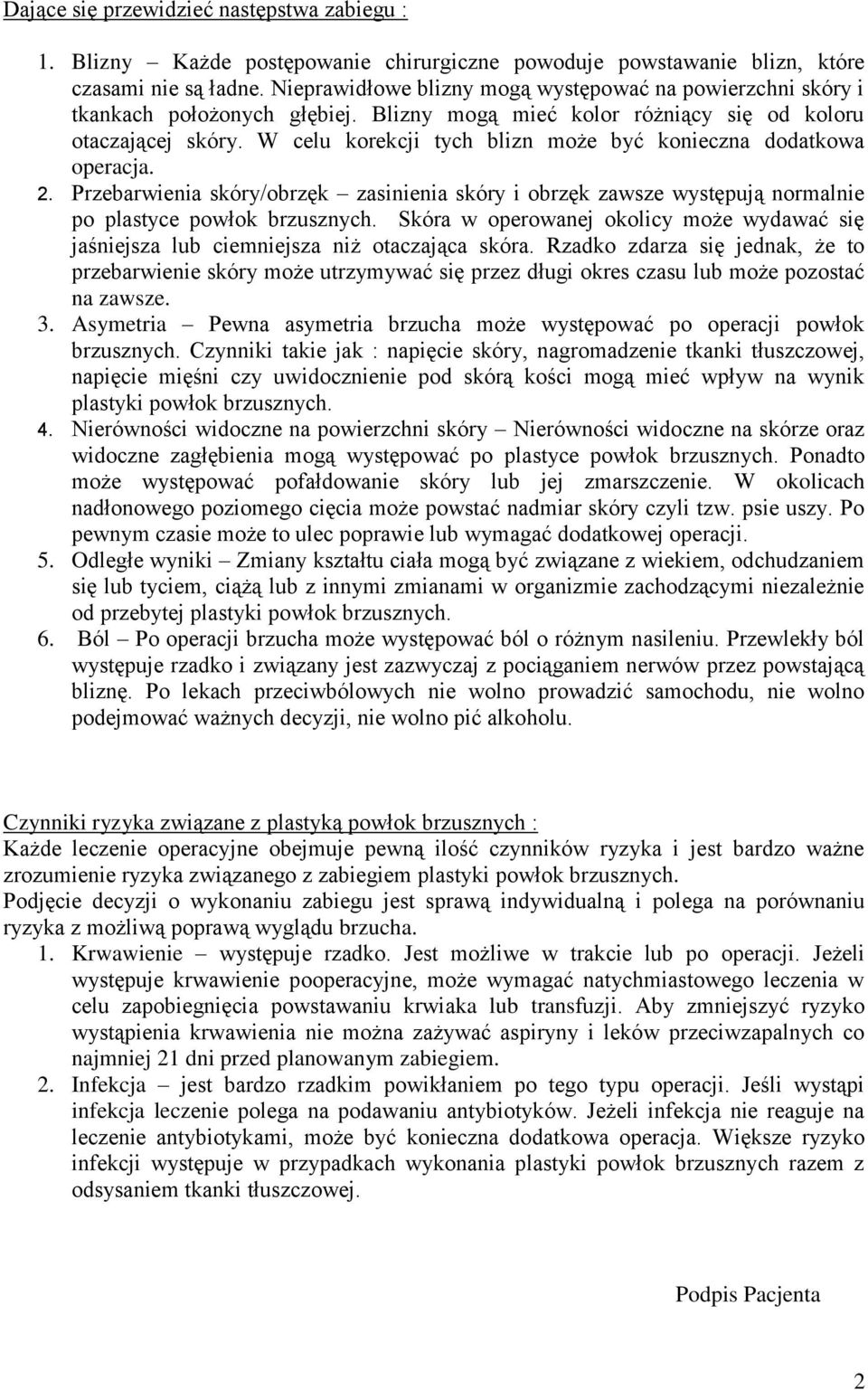 Dające się przewidzieć następstwa zabiegu :

1. Blizny – Każde postępowanie chirurgiczne powoduje powstawanie blizn, które czasami nie są ładne. Nieprawidłowe blizny mogą występować na powierzchni skóry i tkankach położonych głębiej. Blizny mogą mieć kolor różniący się od koloru otaczającej skóry. W celu korekcji tych blizn może być konieczna dodatkowa operacja.
2. Przebarwienia skóry/obrzęk – zasinienia skóry i obrzęk zawsze występują normalnie po plastyce powłok brzusznych. Skóra w operowanej okolicy może wydawać się jaśniejsza lub ciemniejsza niż otaczająca skóra. Rzadko zdarza się jednak, że to przebarwienie skóry może utrzymywać się przez długi okres czasu lub może pozostać na zawsze.
3. Asymetria – Pewna asymetria brzucha może występować po operacji powłok brzusznych. Czynniki takie jak : napięcie skóry, nagromadzenie tkanki tłuszczowej, napięcie mięśni czy uwidocznienie pod skórą kości mogą mieć wpływ na wynik plastyki powłok brzusznych.
4. Nierówności widoczne na powierzchni skóry – Nierówności widoczne na skórze oraz widoczne zagłębienia mogą występować po plastyce powłok brzusznych. Ponadto może występować pofałdowanie skóry lub jej zmarszczenie. W okolicach nadłonowego poziomego cięcia może powstać nadmiar skóry czyli tzw. psie uszy. Po pewnym czasie może to ulec poprawie lub wymagać dodatkowej operacji.
5. Odległe wyniki – Zmiany kształtu ciała mogą być związane z wiekiem, odchudzaniem się lub tyciem, ciążą lub z innymi zmianami w organizmie zachodzącymi niezależnie od przebytej plastyki powłok brzusznych.
6. Ból – Po operacji brzucha może występować ból o różnym nasileniu. Przewlekły ból występuje rzadko i związany jest zazwyczaj z pociąganiem nerwów przez powstającą bliznę. Po lekach przeciwbólowych nie wolno prowadzić samochodu, nie wolno podejmować ważnych decyzji, nie wolno pić alkoholu.

Czynniki ryzyka związane z plastyką powłok brzusznych :
Każde leczenie operacyjne obejmuje pewną ilość czynników ryzyka i jest bardzo ważne zrozumienie ryzyka związanego z zabiegiem plastyki powłok brzusznych.
Podjęcie decyzji o wykonaniu zabiegu jest sprawą indywidualną i polega na porównaniu ryzyka z możliwą poprawą wyglądu brzucha.
1. Krwawienie – występuje rzadko. Jest możliwe w trakcie lub po operacji. Jeżeli występuje krwawienie pooperacyjne, może wymagać natychmiastowego leczenia w celu zapobiegnięcia powstawaniu krwiaka lub transfuzji. Aby zmniejszyć ryzyko wystąpienia krwawienia nie można zażywać aspiryny i leków przeciwzapalnych co najmniej 21 dni przed planowanym zabiegiem.
2. Infekcja – jest bardzo rzadkim powikłaniem po tego typu operacji. Jeśli wystąpi infekcja leczenie polega na podawaniu antybiotyków. Jeżeli infekcja nie reaguje na leczenie antybiotykami, może być konieczna dodatkowa operacja. Większe ryzyko infekcji występuje w przypadkach wykonania plastyki powłok brzusznych razem z odsysaniem tkanki tłuszczowej.

Podpis Pacjenta

2